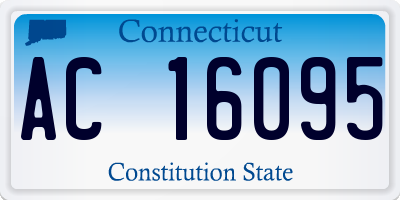 Connecticut

AC 16095

Constitution State